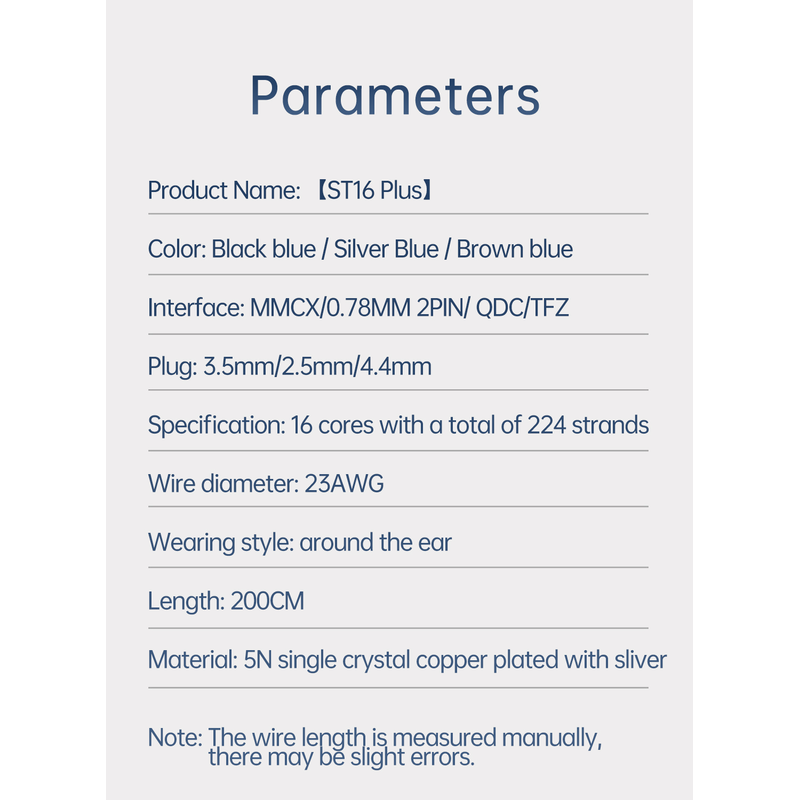 Parameters

Product Name: 【ST16 Plus】

Color: Black blue / Silver Blue / Brown blue

Interface: MMCX/0.78MM 2PIN/ QDC/TFZ

Plug: 3.5mm/2.5mm/4.4mm

Specification: 16 cores with a total of 224 strands

Wire diameter: 23AWG

Wearing style: around the ear

Length: 200CM

Material: 5N single crystal copper plated with sliver

Note: The wire length is measured manually, there may be slight errors.